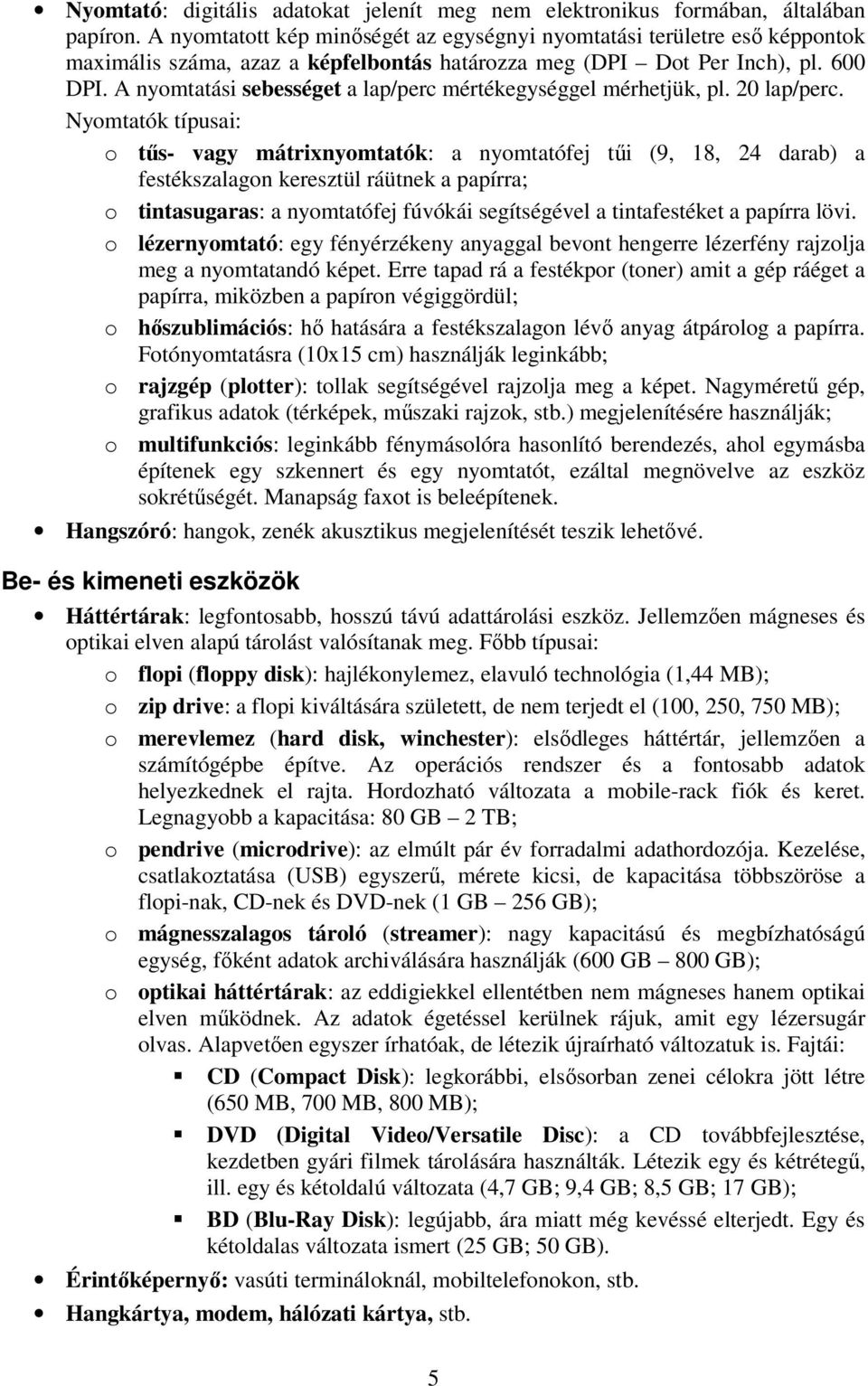 • Nyomtató: digitális adatokat jelenít meg nem elektronikus formában, általában papíron. A nyomtatott kép minőségét az egységnyi nyomtatási területre eső képpontok maximális száma, azaz a képfelbontás határozza meg (DPI – Dot Per Inch), pl. 600 DPI. A nyomtatási sebességet a lap/perc mértékegységgel mérhetjük, pl. 20 lap/perc. Nyomtatók típusai:

o tűs- vagy mátrixnyomtatók: a nyomtatófej tűi (9, 18, 24 darab) a festékszalagon keresztül ráütnek a papírra;

o tintasugaras: a nyomtatófej fúvókái segítségével a tintafestéket a papírra lövi.

o lézernyomtató: egy fényérzékeny anyaggal bevont hengerre lézerfény rajzolja meg a nyomtatandó képet. Erre tapad rá a festékpor (toner) amit a gép ráéget a papírra, miközben a papíron végiggördül;

o hőszublimációs: hő hatására a festékszalagon lévő anyag átpárolog a papírra. Fotónyomtatásra (10x15 cm) használják leginkább;

o rajzgép (plotter): tollak segítségével rajzolja meg a képet. Nagyméretű gép, grafikus adatok (térképek, műszaki rajzok, stb.) megjelenítésére használják;

o multifunkciós: leginkább fénymásolóra hasonlító berendezés, ahol egymásba építenek egy szkennert és egy nyomtatót, ezáltal megnövelve az eszköz sokrétűségét. Manapság faxot is beleépítenek.

• Hangszóró: hangok, zenék akusztikus megjelenítését teszik lehetővé.

Be- és kimeneti eszközök

• Háttértárak: legfontosabb, hosszú távú adattárolási eszköz. Jellemzően mágneses és optikai elven alapú tárolást valósítanak meg. Főbb típusai:

o flopi (floppy disk): hajlékonylemez, elavuló technológia (1,44 MB);

o zip drive: a flopi kiváltására született, de nem terjedt el (100, 250, 750 MB);

o merevlemez (hard disk, winchester): elsődleges háttértár, jellemzően a számítógépbe építve. Az operációs rendszer és a fontosabb adatok helyezkednek el rajta. Hordozható változata a mobile-rack fiók és keret. Legnagyobb a kapacitása: 80 GB – 2 TB;

o pendrive (microdrive): az elmúlt pár év forradalmi adathordozója. Kezelése, csatlakoztatása (USB) egyszerű, mérete kicsi, de kapacitása többszöröse a flopi-nak, CD-nek és DVD-nek (1 GB – 256 GB);

o mágnesszalagos tároló (streamer): nagy kapacitású és megbízhatóságú egység, főként adatok archiválására használják (600 GB – 800 GB);

o optikai háttértárak: az eddigiekkel ellentétben nem mágneses hanem optikai elven működnek. Az adatok égetéssel kerülnek rájuk, amit egy lézersugár olvas. Alapvetően egyszer írhatóak, de létezik újraírható változatuk is. Fajtái:

▪ CD (Compact Disk): legkorábbi, elsősorban zenei célokra jött létre (650 MB, 700 MB, 800 MB);

▪ DVD (Digital Video/Versatile Disc): a CD továbbfejlesztése, kezdetben gyári filmek tárolására használták. Létezik egy és kétrétegű, ill. egy és kétoldalú változata (4,7 GB; 9,4 GB; 8,5 GB; 17 GB);

▪ BD (Blu-Ray Disk): legújabb, ára miatt még kevéssé elterjedt. Egy és kétoldalas változata ismert (25 GB; 50 GB).

• Érintőképernyő: vasúti termináloknál, mobiltelefonokon, stb.

• Hangkártya, modem, hálózati kártya, stb.

5